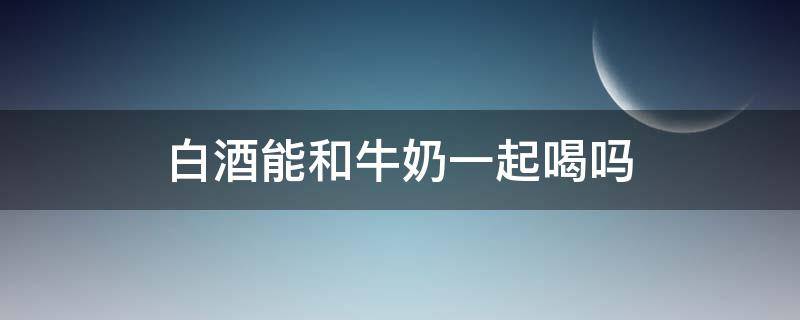 白酒能和牛奶一起喝吗